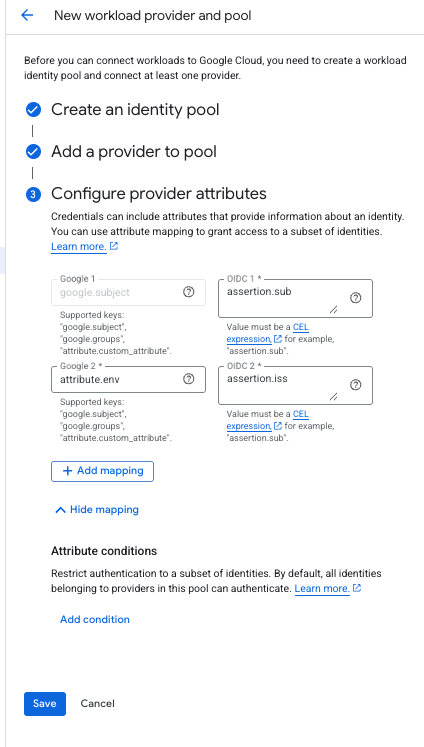 New workload provider and pool

Before you can connect workloads to Google Cloud, you need to create a workload identity pool and connect at least one provider.

Create an identity pool

Add a provider to pool

3 Configure provider attributes

Credentials can include attributes that provide information about an identity. You can use attribute mapping to grant access to a subset of identities. Learn more.

Google 1
google.subject

Supported keys: "google.subject", "google.groups", "attribute.custom_attribute".

OIDC 1 *
assertion.sub

Value must be a CEL expression, for example, "assertion.sub".

Google 2 *
attribute.env

Supported keys: "google.subject", "google.groups", "attribute.custom_attribute".

OIDC 2 *
assertion.iss

Value must be a CEL expression, for example, "assertion.sub".

+ Add mapping

Hide mapping

Attribute conditions

Restrict authentication to a subset of identities. By default, all identities belonging to providers in this pool can authenticate. Learn more.

Add condition

Save Cancel